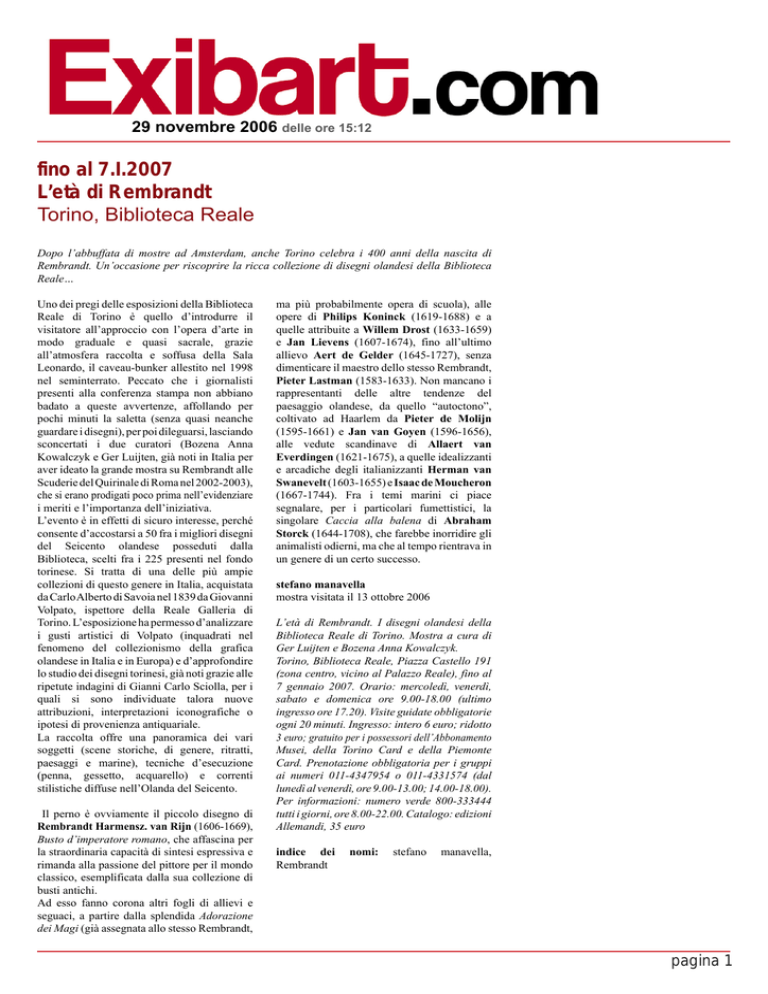 Exibart.com
29 novembre 2006 delle ore 15:12

fino al 7.I.2007
L'età di Rembrandt
Torino, Biblioteca Reale

Dopo l'abbuffata di mostre ad Amsterdam, anche Torino celebra i 400 anni della nascita di Rembrandt. Un'occasione per riscoprire la ricca collezione di disegni olandesi della Biblioteca Reale...

Uno dei pregi delle esposizioni della Biblioteca Reale di Torino è quello d'introdurre il visitatore all'approccio con l'opera d'arte in modo graduale e quasi sacrale, grazie all'atmosfera raccolta e soffusa della Sala Leonardo, il caveau-bunker allestito nel 1998 nel seminterrato. Peccato che i giornalisti presenti alla conferenza stampa non abbiano badato a queste avvertenze, affollando per pochi minuti la saletta (senza quasi neanche guardare i disegni), per poi dileguarsi, lasciando sconcertati i due curatori (Bozena Anna Kowalczyk e Ger Luijten, già noti in Italia per aver ideato la grande mostra su Rembrandt alle Scuderie del Quirinale di Roma nel 2002-2003), che si erano prodigati poco prima nell'evidenziare i meriti e l'importanza dell'iniziativa.
L'evento è in effetti di sicuro interesse, perché consente d'accostarsi a 50 fra i migliori disegni del Seicento olandese posseduti dalla Biblioteca, scelti fra i 225 presenti nel fondo torinese. Si tratta di una delle più ampie collezioni di questo genere in Italia, acquistata da Carlo Alberto di Savoia nel 1839 da Giovanni Volpato, ispettore della Reale Galleria di Torino. L'esposizione ha permesso d'analizzare i gusti artistici di Volpato (inquadrati nel fenomeno del collezionismo della grafica olandese in Italia e in Europa) e d'approfondire lo studio dei disegni torinesi, già noti grazie alle ripetute indagini di Gianni Carlo Sciolla, per i quali si sono individuate talora nuove attribuzioni, interpretazioni iconografiche o ipotesi di provenienza antiquariale.
La raccolta offre una panoramica dei vari soggetti (scene storiche, di genere, ritratti, paesaggi e marine), tecniche d'esecuzione (penna, gessetto, acquarello) e correnti stilistiche diffuse nell'Olanda del Seicento.

Il perno è ovviamente il piccolo disegno di Rembrandt Harmensz. van Rijn (1606-1669), Busto d'imperatore romano, che affascina per la straordinaria capacità di sintesi espressiva e rimanda alla passione del pittore per il mondo classico, esemplificata dalla sua collezione di busti antichi.
Ad esso fanno corona altri fogli di allievi e seguaci, a partire dalla splendida Adorazione dei Magi (già assegnata allo stesso Rembrandt, ma più probabilmente opera di scuola), alle opere di Philips Koninck (1619-1688) e a quelle attribuite a Willem Drost (1633-1659) e Jan Lievens (1607-1674), fino all'ultimo allievo Aert de Gelder (1645-1727), senza dimenticare il maestro dello stesso Rembrandt, Pieter Lastman (1583-1633). Non mancano i rappresentanti delle altre tendenze del paesaggio olandese, da quello "autoctono", coltivato ad Haarlem da Pieter de Molijn (1595-1661) e Jan van Goyen (1596-1656), alle vedute scandinave di Allaert van Everdingen (1621-1675), a quelle idealizzanti e arcadiche degli italianizzanti Herman van Swanevelt (1603-1655) e Isaac de Moucheron (1667-1744). Fra i temi marini ci piace segnalare, per i particolari fumettistici, la singolare Caccia alla balena di Abraham Storck (1644-1708), che farebbe inorridire gli animalisti odierni, ma che al tempo rientrava in un genere di un certo successo.

stefano manavella
mostra visitata il 13 ottobre 2006

L'età di Rembrandt. I disegni olandesi della Biblioteca Reale di Torino. Mostra a cura di Ger Luijten e Bozena Anna Kowalczyk.
Torino, Biblioteca Reale, Piazza Castello 191 (zona centro, vicino al Palazzo Reale), fino al 7 gennaio 2007. Orario: mercoledì, venerdì, sabato e domenica ore 9.00-18.00 (ultimo ingresso ore 17.20). Visite guidate obbligatorie ogni 20 minuti. Ingresso: intero 6 euro; ridotto 3 euro; gratuito per i possessori dell'Abbonamento Musei, della Torino Card e della Piemonte Card. Prenotazione obbligatoria per i gruppi ai numeri 011-4347954 o 011-4331574 (dal lunedì al venerdì, ore 9.00-13.00; 14.00-18.00). Per informazioni: numero verde 800-333444 tutti i giorni, ore 8.00-22.00. Catalogo: edizioni Allemandi, 35 euro

indice dei nomi: stefano manavella, Rembrandt

pagina 1